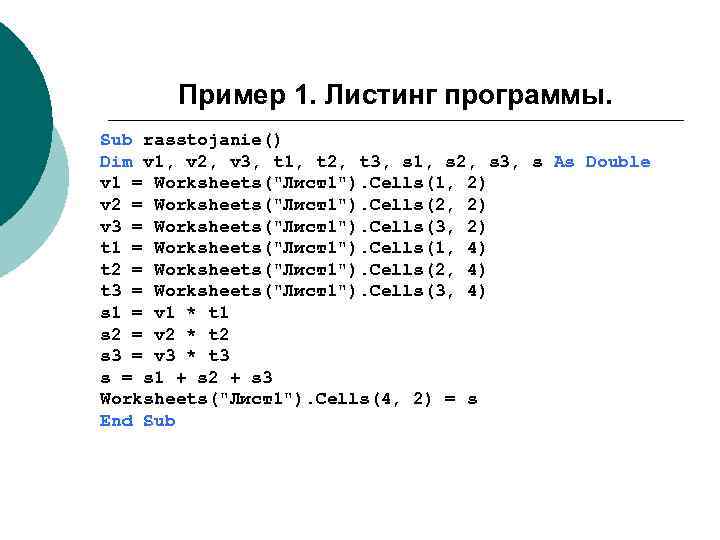 Пример 1. Листинг программы.

Sub rasstojanie()
Dim v1, v2, v3, t1, t2, t3, s1, s2, s3, s As Double
v1 = Worksheets("Лист1").Cells(1, 2)
v2 = Worksheets("Лист1").Cells(2, 2)
v3 = Worksheets("Лист1").Cells(3, 2)
t1 = Worksheets("Лист1").Cells(1, 4)
t2 = Worksheets("Лист1").Cells(2, 4)
t3 = Worksheets("Лист1").Cells(3, 4)
s1 = v1 * t1
s2 = v2 * t2
s3 = v3 * t3
s = s1 + s2 + s3
Worksheets("Лист1").Cells(4, 2) = s
End Sub